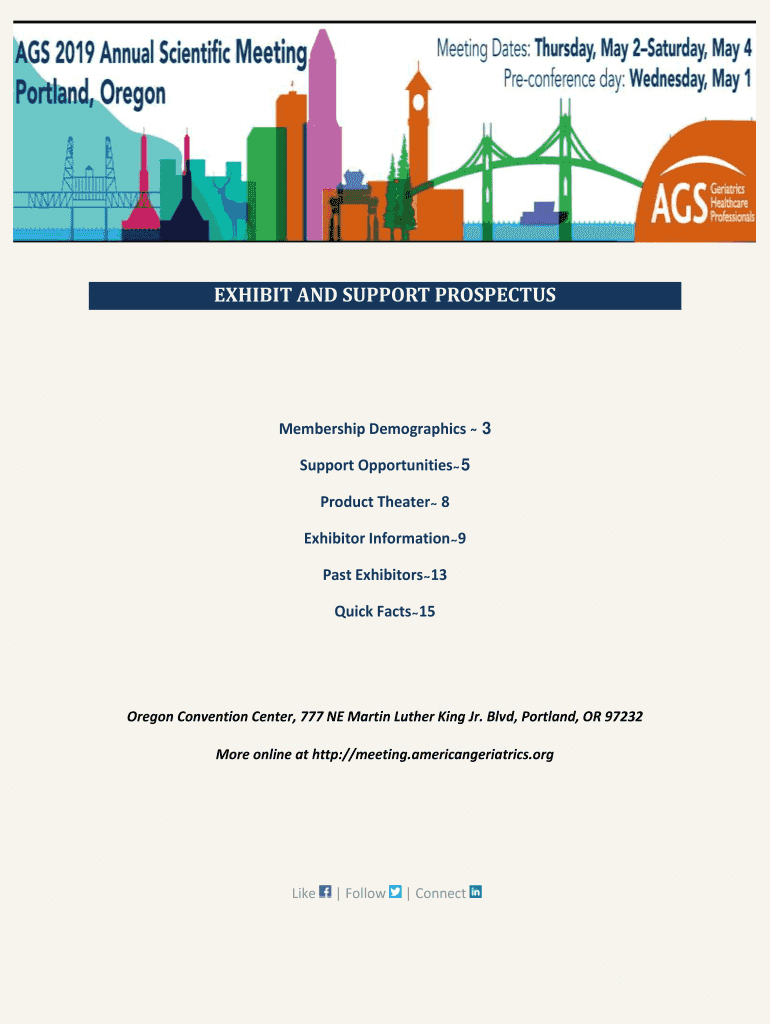 AGS 2019 Annual Scientific Meeting
Portland, Oregon

Meeting Dates: Thursday, May 2–Saturday, May 4
Pre-conference day: Wednesday, May 1

AGS Geriatrics Healthcare Professionals

EXHIBIT AND SUPPORT PROSPECTUS

Membership Demographics ~ 3

Support Opportunities~5

Product Theater~ 8

Exhibitor Information~9

Past Exhibitors~13

Quick Facts~15

Oregon Convention Center, 777 NE Martin Luther King Jr. Blvd, Portland, OR 97232

More online at http://meeting.americangeriatrics.org

Like | Follow | Connect